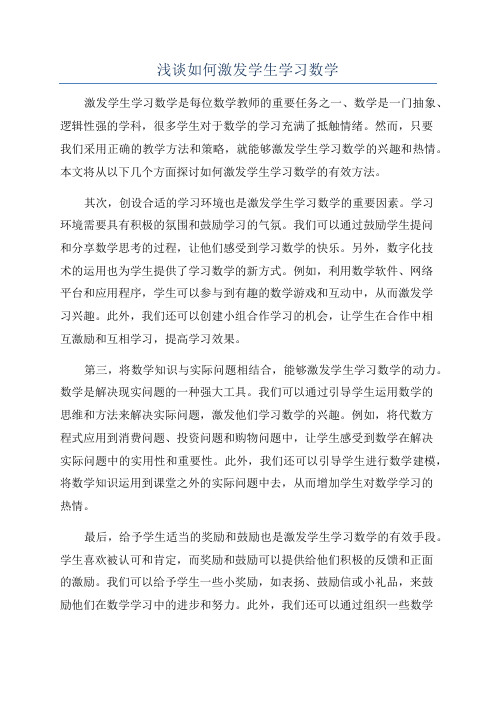 浅谈如何激发学生学习数学

激发学生学习数学是每位数学教师的重要任务之一、数学是一门抽象、逻辑性强的学科，很多学生对于数学的学习充满了抵触情绪。然而，只要我们采用正确的教学方法和策略，就能够激发学生学习数学的兴趣和热情。本文将从以下几个方面探讨如何激发学生学习数学的有效方法。

其次，创设合适的学习环境也是激发学生学习数学的重要因素。学习环境需要具有积极的氛围和鼓励学习的气氛。我们可以通过鼓励学生提问和分享数学思考的过程，让他们感受到学习数学的快乐。另外，数字化技术的运用也为学生提供了学习数学的新方式。例如，利用数学软件、网络平台和应用程序，学生可以参与到有趣的数学游戏和互动中，从而激发学习兴趣。此外，我们还可以创建小组合作学习的机会，让学生在合作中相互激励和互相学习，提高学习效果。

第三，将数学知识与实际问题相结合，能够激发学生学习数学的动力。数学是解决现实问题的一种强大工具。我们可以通过引导学生运用数学的思维和方法来解决实际问题，激发他们学习数学的兴趣。例如，将代数方程式应用到消费问题、投资问题和购物问题中，让学生感受到数学在解决实际问题中的实用性和重要性。此外，我们还可以引导学生进行数学建模，将数学知识运用到课堂之外的实际问题中去，从而增加学生对数学学习的热情。

最后，给予学生适当的奖励和鼓励也是激发学生学习数学的有效手段。学生喜欢被认可和肯定，而奖励和鼓励可以提供给他们积极的反馈和正面的激励。我们可以给予学生一些小奖励，如表扬、鼓励信或小礼品，来鼓励他们在数学学习中的进步和努力。此外，我们还可以通过组织一些数学